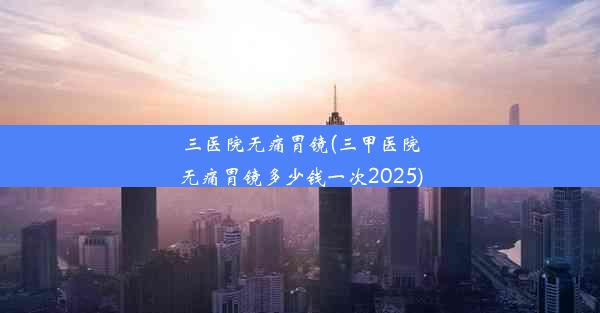 三医院无痛胃镜(三甲医院无痛胃镜多少钱一次2025)